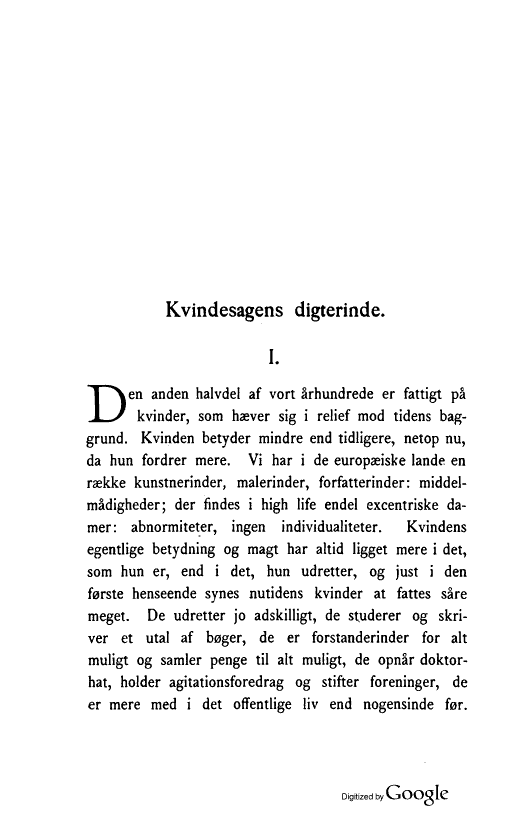 Kvindesagens digterinde.

I.

Den anden halvdel af vort århundrede er fattigt på kvinder, som hæver sig i relief mod tidens baggrund. Kvinden betyder mindre end tidligere, netop nu, da hun fordrer mere. Vi har i de europæiske lande en række kunstnerinder, malerinder, forfatterinder: middelmådigheder; der findes i high life endel excentriske damer: abnormiteter, ingen individualiteter. Kvindens egentlige betydning og magt har altid ligget mere i det, som hun er, end i det, hun udretter, og just i den første henseende synes nutidens kvinder at fattes såre meget. De udretter jo adskilligt, de studerer og skriver et utal af bøger, de er forstanderinder for alt muligt og samler penge til alt muligt, de opnår doktorhat, holder agitationsforedrag og stifter foreninger, de er mere med i det offentlige liv end nogensinde før.

Digitized by Google